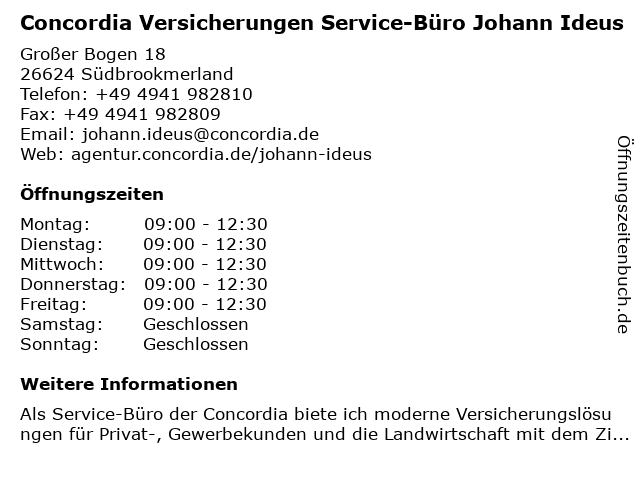 Concordia Versicherungen Service-Büro Johann Ideus

Großer Bogen 18
26624 Südbrookmerland
Telefon: +49 4941 982810
Fax: +49 4941 982809
Email: johann.ideus@concordia.de
Web: agentur.concordia.de/johann-ideus

Öffnungszeiten

| | |
|---|---|
| Montag: | 09:00 - 12:30 |
| Dienstag: | 09:00 - 12:30 |
| Mittwoch: | 09:00 - 12:30 |
| Donnerstag: | 09:00 - 12:30 |
| Freitag: | 09:00 - 12:30 |
| Samstag: | Geschlossen |
| Sonntag: | Geschlossen |

Weitere Informationen

Als Service-Büro der Concordia biete ich moderne Versicherungslösungen für Privat-, Gewerbekunden und die Landwirtschaft mit dem Zi...

Öffnungszeitenbuch.de